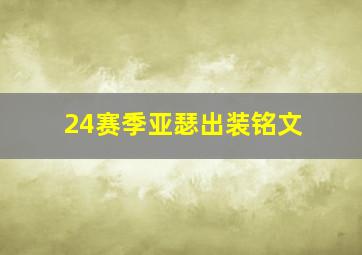 24赛季亚瑟出装铭文